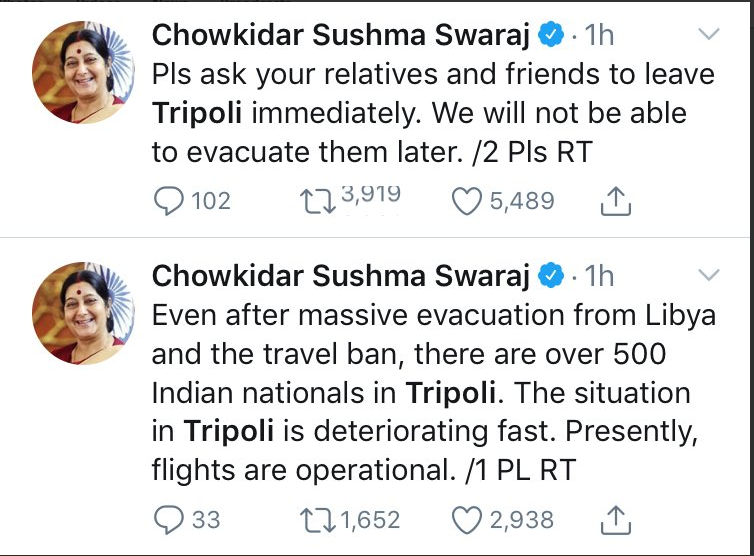 Chowkidar Sushma Swaraj · 1h
Pls ask your relatives and friends to leave Tripoli immediately. We will not be able to evacuate them later. /2 Pls RT

102 3,919 5,489

Chowkidar Sushma Swaraj · 1h
Even after massive evacuation from Libya and the travel ban, there are over 500 Indian nationals in Tripoli. The situation in Tripoli is deteriorating fast. Presently, flights are operational. /1 PL RT

33 1,652 2,938